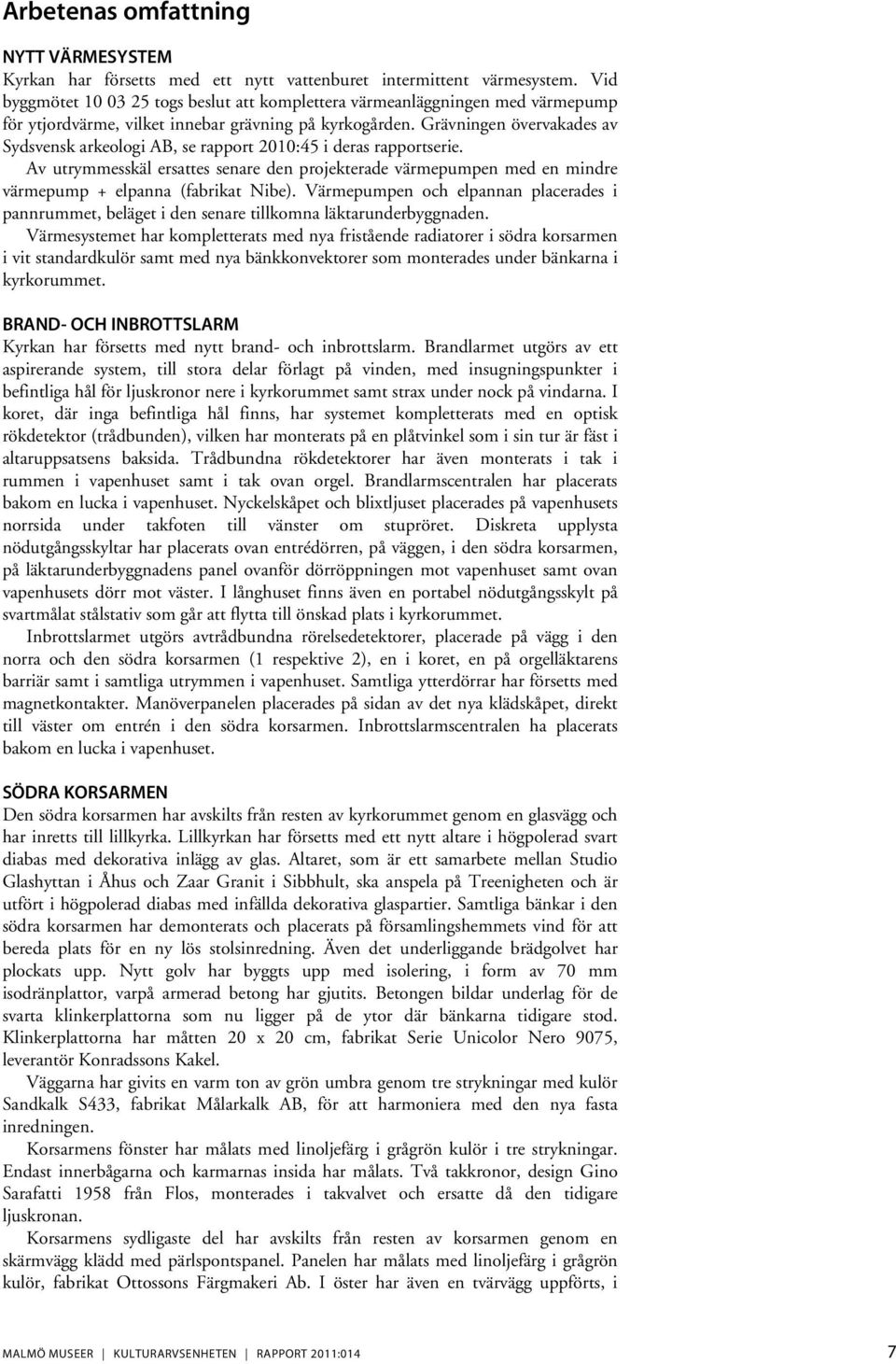 Arbetenas omfattning

NYTT VÄRMESYSTEM
Kyrkan har försetts med ett nytt vattenburet intermittent värmesystem. Vid byggmötet 10 03 25 togs beslut att komplettera värmeanläggningen med värmepump för ytjordvärme, vilket innebar grävning på kyrkogården. Grävningen övervakades av Sydsvensk arkeologi AB, se rapport 2010:45 i deras rapportserie.
Av utrymmesskäl ersattes senare den projekterade värmepumpen med en mindre värmepump + elpanna (fabrikat Nibe). Värmepumpen och elpannan placerades i pannrummet, beläget i den senare tillkomna läktarunderbyggnaden.
Värmesystemet har kompletterats med nya fristående radiatorer i södra korsarmen i vit standardkulör samt med nya bänkkonvektorer som monterades under bänkarna i kyrkorummet.

BRAND- OCH INBROTTSLARM
Kyrkan har försetts med nytt brand- och inbrottslarm. Brandlarmet utgörs av ett aspirerande system, till stora delar förlagt på vinden, med insugningspunkter i befintliga hål för ljuskronor nere i kyrkorummet samt strax under nock på vindarna. I koret, där inga befintliga hål finns, har systemet kompletterats med en optisk rökdetektor (trådbunden), vilken har monterats på en plåtvinkel som i sin tur är fäst i altaruppsatsens baksida. Trådbundna rökdetektorer har även monterats i tak i rummen i vapenhuset samt i tak ovan orgel. Brandlarmscentralen har placerats bakom en lucka i vapenhuset. Nyckelskåpet och blixtljuset placerades på vapenhusets norrsida under takfoten till vänster om stupröret. Diskreta upplysta nödutgångsskyltar har placerats ovan entrédörren, på väggen, i den södra korsarmen, på läktarunderbyggnadens panel ovanför dörröppningen mot vapenhuset samt ovan vapenhusets dörr mot väster. I långhuset finns även en portabel nödutgångsskylt på svartmålat stålstativ som går att flytta till önskad plats i kyrkorummet.
Inbrottslarmet utgörs avtrådbundna rörelsedetektorer, placerade på vägg i den norra och den södra korsarmen (1 respektive 2), en i koret, en på orgelläktarens barriär samt i samtliga utrymmen i vapenhuset. Samtliga ytterdörrar har försetts med magnetkontakter. Manöverpanelen placerades på sidan av det nya klädskåpet, direkt till väster om entrén i den södra korsarmen. Inbrottslarmscentralen ha placerats bakom en lucka i vapenhuset.

SÖDRA KORSARMEN
Den södra korsarmen har avskilts från resten av kyrkorummet genom en glasvägg och har inretts till lillkyrka. Lillkyrkan har försetts med ett nytt altare i högpolerad svart diabas med dekorativa inlägg av glas. Altaret, som är ett samarbete mellan Studio Glashyttan i Åhus och Zaar Granit i Sibbhult, ska anspela på Treenigheten och är utfört i högpolerad diabas med infällda dekorativa glaspartier. Samtliga bänkar i den södra korsarmen har demonterats och placerats på församlingshemmets vind för att bereda plats för en ny lös stolsinredning. Även det underliggande brädgolvet har plockats upp. Nytt golv har byggts upp med isolering, i form av 70 mm isodränplattor, varpå armerad betong har gjutits. Betongen bildar underlag för de svarta klinkerplattorna som nu ligger på de ytor där bänkarna tidigare stod. Klinkerplattorna har måtten 20 x 20 cm, fabrikat Serie Unicolor Nero 9075, leverantör Konradssons Kakel.
Väggarna har givits en varm ton av grön umbra genom tre strykningar med kulör Sandkalk S433, fabrikat Målarkalk AB, för att harmoniera med den nya fasta inredningen.
Korsarmens fönster har målats med linoljefärg i grågrön kulör i tre strykningar. Endast innerbågarna och karmarnas insida har målats. Två takkronor, design Gino Sarafatti 1958 från Flos, monterades i takvalvet och ersatte då den tidigare ljuskronan.
Korsarmens sydligaste del har avskilts från resten av korsarmen genom en skärmvägg klädd med pärlspontspanel. Panelen har målats med linoljefärg i grågrön kulör, fabrikat Ottossons Färgmakeri Ab. I öster har även en tvärvägg uppförts, i

MALMÖ MUSEER | KULTURARVSENHETEN | RAPPORT 2011:014 7